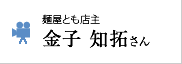 麺屋とも店主
金子 知拓さん